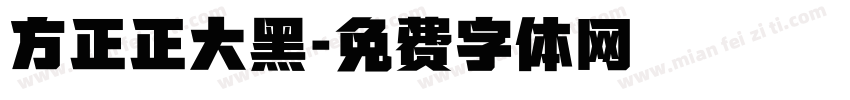 方正正大黑-免费字体网

www.mian fei zi ti.com